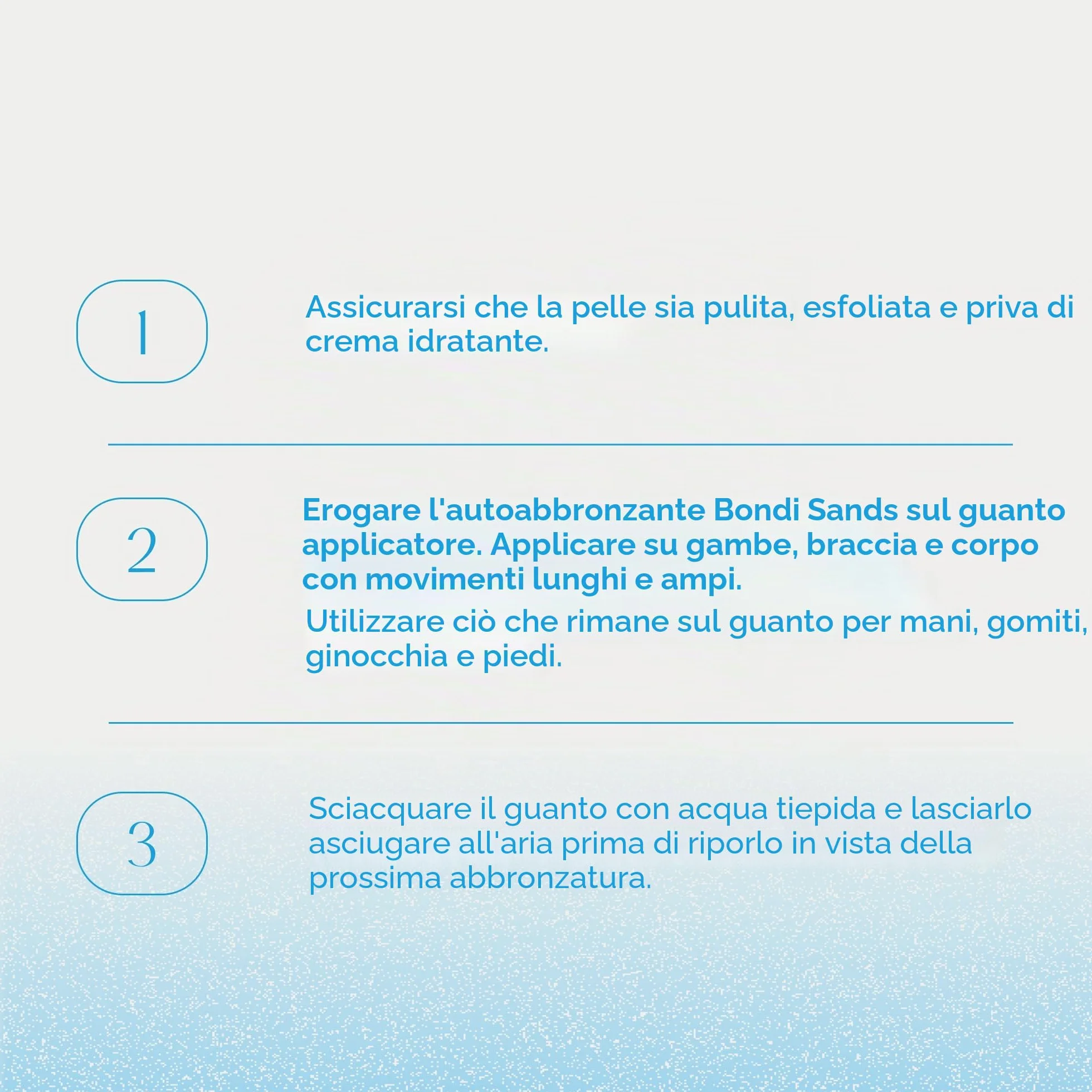 1

Assicurarsi che la pelle sia pulita, esfoliata e priva di crema idratante.

2

Erogare l'autoabbronzante Bondi Sands sul guanto applicatore. Applicare su gambe, braccia e corpo con movimenti lunghi e ampi.

Utilizzare ciò che rimane sul guanto per mani, gomiti, ginocchia e piedi.

3

Sciacquare il guanto con acqua tiepida e lasciarlo asciugare all'aria prima di riporlo in vista della prossima abbronzatura.